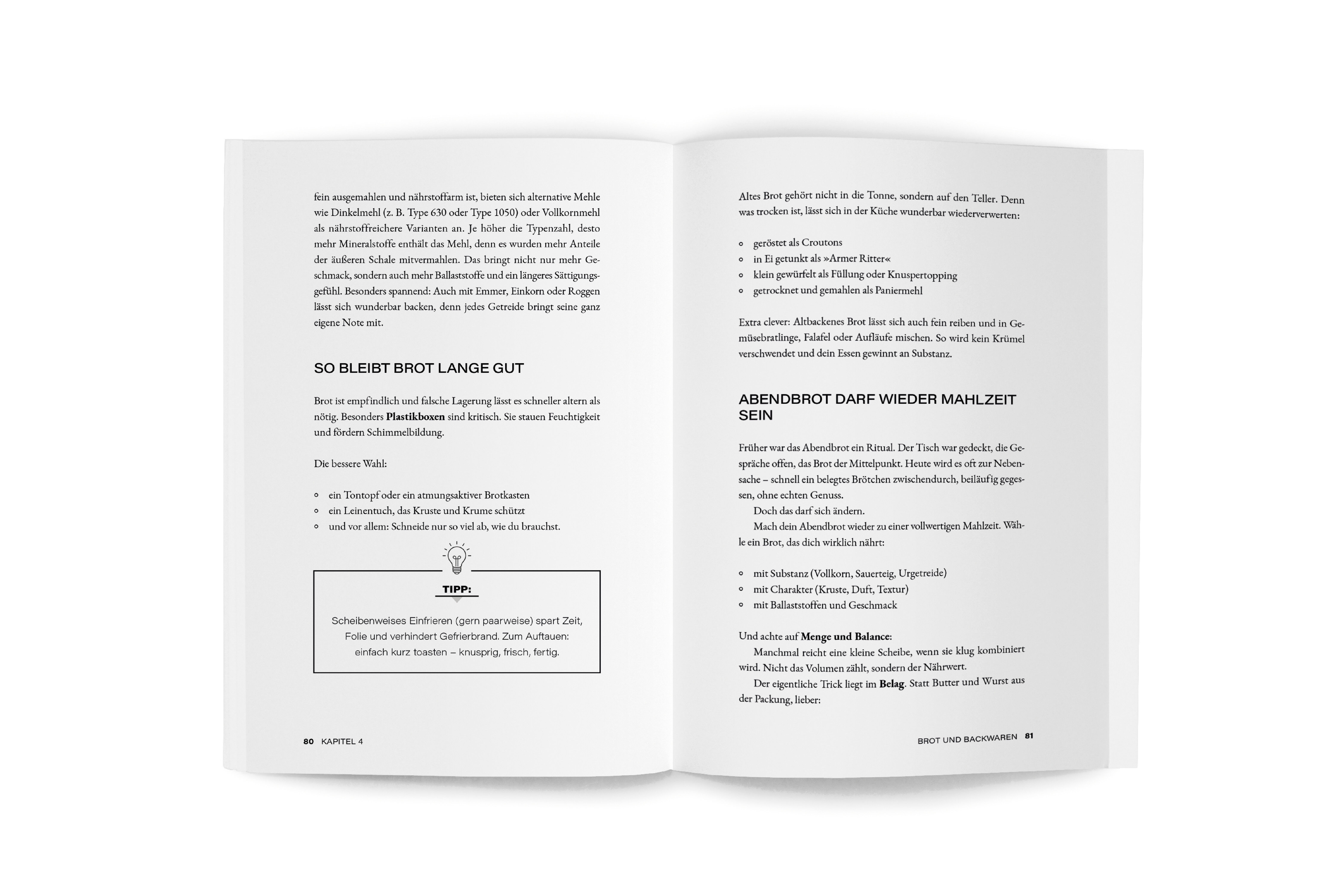 fein ausgemahlen und nährstoffarm ist, bieten sich alternative Mehle wie Dinkelmehl (z. B. Type 630 oder Type 1050) oder Vollkornmehl als nährstoffreichere Varianten an. Je höher die Typenzahl, desto mehr Mineralstoffe enthält das Mehl, denn es wurden mehr Anteile der äußeren Schale mitvermahlen. Das bringt nicht nur mehr Geschmack, sondern auch mehr Ballaststoffe und ein längeres Sättigungsgefühl. Besonders spannend: Auch mit Emmer, Einkorn oder Roggen lässt sich wunderbar backen, denn jedes Getreide bringt seine ganz eigene Note mit.

SO BLEIBT BROT LANGE GUT

Brot ist empfindlich und falsche Lagerung lässt es schneller altern als nötig. Besonders Plastikboxen sind kritisch. Sie stauen Feuchtigkeit und fördern Schimmelbildung.

Die bessere Wahl:

• ein Tontopf oder ein atmungsaktiver Brotkasten
• ein Leinentuch, das Kruste und Krume schützt
• und vor allem: Schneide nur so viel ab, wie du brauchst.

TIPP:

Scheibenweises Einfrieren (gern paarweise) spart Zeit, Folie und verhindert Gefrierbrand. Zum Auftauen: einfach kurz toasten – knusprig, frisch, fertig.

80 KAPITEL 4

Altes Brot gehört nicht in die Tonne, sondern auf den Teller. Denn was trocken ist, lässt sich in der Küche wunderbar wiederverwerten:

• geröstet als Croutons
• in Ei getunkt als »Armer Ritter«
• klein gewürfelt als Füllung oder Knuspertopping
• getrocknet und gemahlen als Paniermehl

Extra clever: Altbackenes Brot lässt sich auch fein reiben und in Gemüsebratlinge, Falafel oder Aufläufe mischen. So wird kein Krümel verschwendet und dein Essen gewinnt an Substanz.

ABENDBROT DARF WIEDER MAHLZEIT SEIN

Früher war das Abendbrot ein Ritual. Der Tisch war gedeckt, die Gespräche offen, das Brot der Mittelpunkt. Heute wird es oft zur Nebensache – schnell ein belegtes Brötchen zwischendurch, beiläufig gegessen, ohne echten Genuss.

Doch das darf sich ändern.

Mach dein Abendbrot wieder zu einer vollwertigen Mahlzeit. Wähle ein Brot, das dich wirklich nährt:

• mit Substanz (Vollkorn, Sauerteig, Urgetreide)
• mit Charakter (Kruste, Duft, Textur)
• mit Ballaststoffen und Geschmack

Und achte auf Menge und Balance:

Manchmal reicht eine kleine Scheibe, wenn sie klug kombiniert wird. Nicht das Volumen zählt, sondern der Nährwert.

Der eigentliche Trick liegt im Belag. Statt Butter und Wurst aus der Packung, lieber:

BROT UND BACKWAREN 81